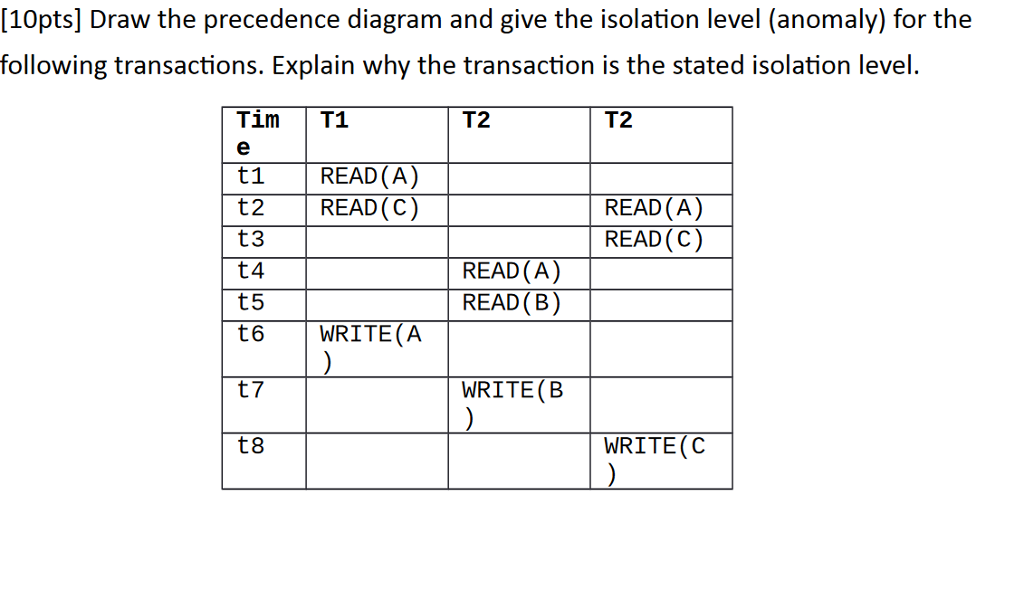 [10pts] Draw the precedence diagram and give the isolation level (anomaly) for the following transactions. Explain why the transaction is the stated isolation level.

| Time | T1 | T2 | T2 |
|---|---|---|---|
| t1 | READ(A) | | |
| t2 | READ(C) | | READ(A) |
| t3 | | | READ(C) |
| t4 | | READ(A) | |
| t5 | | READ(B) | |
| t6 | WRITE(A) | | |
| t7 | | WRITE(B) | |
| t8 | | | WRITE(C) |